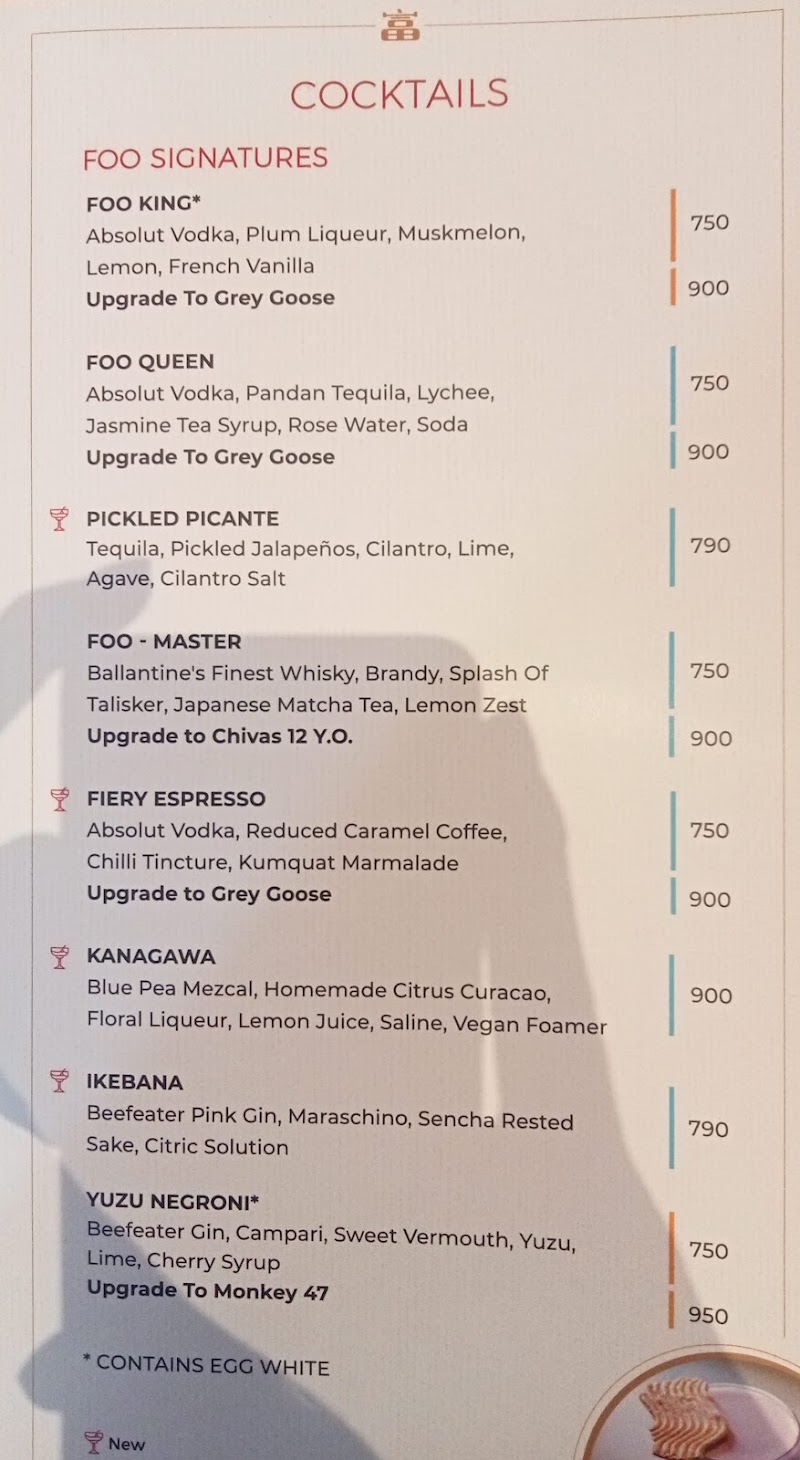 COCKTAILS

FOO SIGNATURES

FOO KING*
Absolut Vodka, Plum Liqueur, Muskmelon, Lemon, French Vanilla 750
Upgrade To Grey Goose 900

FOO QUEEN
Absolut Vodka, Pandan Tequila, Lychee, Jasmine Tea Syrup, Rose Water, Soda 750
Upgrade To Grey Goose 900

PICKLED PICANTE
Tequila, Pickled Jalapeños, Cilantro, Lime, Agave, Cilantro Salt 790

FOO - MASTER
Ballantine's Finest Whisky, Brandy, Splash Of Talisker, Japanese Matcha Tea, Lemon Zest 750
Upgrade to Chivas 12 Y.O. 900

FIERY ESPRESSO
Absolut Vodka, Reduced Caramel Coffee, Chilli Tincture, Kumquat Marmalade 750
Upgrade to Grey Goose 900

KANAGAWA
Blue Pea Mezcal, Homemade Citrus Curacao, Floral Liqueur, Lemon Juice, Saline, Vegan Foamer 900

IKEBANA
Beefeater Pink Gin, Maraschino, Sencha Rested Sake, Citric Solution 790

YUZU NEGRONI*
Beefeater Gin, Campari, Sweet Vermouth, Yuzu, Lime, Cherry Syrup 750
Upgrade To Monkey 47 950

* CONTAINS EGG WHITE

New